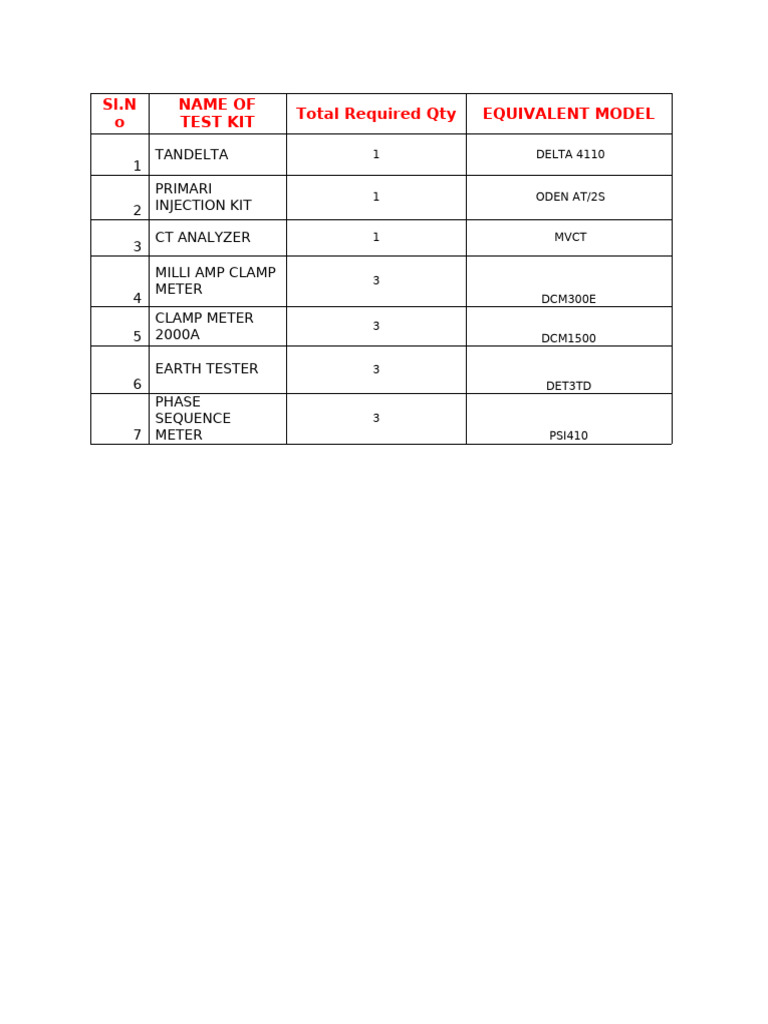 | SI.No | NAME OF TEST KIT | Total Required Qty | EQUIVALENT MODEL |
|---|---|---|---|
| 1 | TANDELTA | 1 | DELTA 4110 |
| 2 | PRIMARI INJECTION KIT | 1 | ODEN AT/2S |
| 3 | CT ANALYZER | 1 | MVCT |
| 4 | MILLI AMP CLAMP METER | 3 | DCM300E |
| 5 | CLAMP METER 2000A | 3 | DCM1500 |
| 6 | EARTH TESTER | 3 | DET3TD |
| 7 | PHASE SEQUENCE METER | 3 | PSI410 |